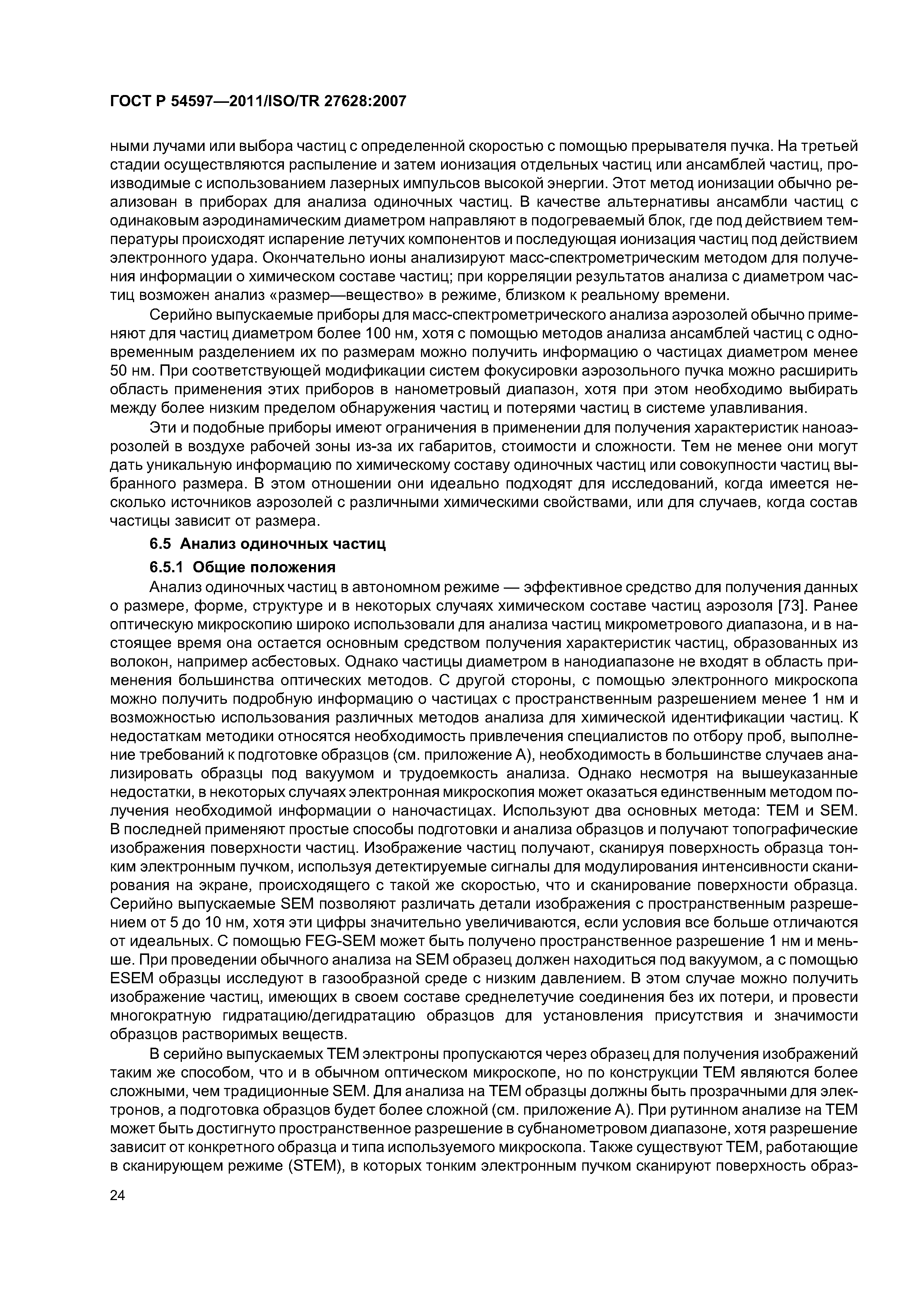 ГОСТ Р 54597—2011/ISO/TR 27628:2007

ными лучами или выбора частиц с определенной скоростью с помощью прерывателя пучка. На третьей стадии осуществляются распыление и затем ионизация отдельных частиц или ансамблей частиц, производимые с использованием лазерных импульсов высокой энергии. Этот метод ионизации обычно реализован в приборах для анализа одиночных частиц. В качестве альтернативы ансамбли частиц с одинаковым аэродинамическим диаметром направляют в подогреваемый блок, где под действием температуры происходят испарение летучих компонентов и последующая ионизация частиц под действием электронного удара. Окончательно ионы анализируют масс-спектрометрическим методом для получения информации о химическом составе частиц; при корреляции результатов анализа с диаметром частиц возможен анализ «размер—вещество» в режиме, близком к реальному времени.

Серийно выпускаемые приборы для масс-спектрометрического анализа аэрозолей обычно применяют для частиц диаметром более 100 нм, хотя с помощью методов анализа ансамблей частиц с одновременным разделением их по размерам можно получить информацию о частицах диаметром менее 50 нм. При соответствующей модификации систем фокусировки аэрозольного пучка можно расширить область применения этих приборов в нанометровый диапазон, хотя при этом необходимо выбирать между более низким пределом обнаружения частиц и потерями частиц в системе улавливания.

Эти и подобные приборы имеют ограничения в применении для получения характеристик наноаэрозолей в воздухе рабочей зоны из-за их габаритов, стоимости и сложности. Тем не менее они могут дать уникальную информацию по химическому составу одиночных частиц или совокупности частиц выбранного размера. В этом отношении они идеально подходят для исследований, когда имеется несколько источников аэрозолей с различными химическими свойствами, или для случаев, когда состав частицы зависит от размера.

6.5 Анализ одиночных частиц

6.5.1 Общие положения

Анализ одиночных частиц в автономном режиме — эффективное средство для получения данных о размере, форме, структуре и в некоторых случаях химическом составе частиц аэрозоля [73]. Ранее оптическую микроскопию широко использовали для анализа частиц микрометрового диапазона, и в настоящее время она остается основным средством получения характеристик частиц, образованных из волокон, например асбестовых. Однако частицы диаметром в нанодиапазоне не входят в область применения большинства оптических методов. С другой стороны, с помощью электронного микроскопа можно получить подробную информацию о частицах с пространственным разрешением менее 1 нм и возможностью использования различных методов анализа для химической идентификации частиц. К недостаткам методики относятся необходимость привлечения специалистов по отбору проб, выполнение требований к подготовке образцов (см. приложение А), необходимость в большинстве случаев анализировать образцы под вакуумом и трудоемкость анализа. Однако несмотря на вышеуказанные недостатки, в некоторых случаях электронная микроскопия может оказаться единственным методом получения необходимой информации о наночастицах. Используют два основных метода: ТЕМ и SEM. В последней применяют простые способы подготовки и анализа образцов и получают топографические изображения поверхности частиц. Изображение частиц получают, сканируя поверхность образца тонким электронным пучком, используя детектируемые сигналы для модулирования интенсивности сканирования на экране, происходящего с такой же скоростью, что и сканирование поверхности образца. Серийно выпускаемые SEM позволяют различать детали изображения с пространственным разрешением от 5 до 10 нм, хотя эти цифры значительно увеличиваются, если условия все больше отличаются от идеальных. С помощью FEG-SEM может быть получено пространственное разрешение 1 нм и меньше. При проведении обычного анализа на SEM образец должен находиться под вакуумом, а с помощью ESEM образцы исследуют в газообразной среде с низким давлением. В этом случае можно получить изображение частиц, имеющих в своем составе среднелетучие соединения без их потери, и провести многократную гидратацию/дегидратацию образцов для установления присутствия и значимости образцов растворимых веществ.

В серийно выпускаемых ТЕМ электроны пропускаются через образец для получения изображений таким же способом, что и в обычном оптическом микроскопе, но по конструкции ТЕМ являются более сложными, чем традиционные SEM. Для анализа на ТЕМ образцы должны быть прозрачными для электронов, а подготовка образцов будет более сложной (см. приложение А). При рутинном анализе на ТЕМ может быть достигнуто пространственное разрешение в субнанометровом диапазоне, хотя разрешение зависит от конкретного образца и типа используемого микроскопа. Также существуют ТЕМ, работающие в сканирующем режиме (STEM), в которых тонким электронным пучком сканируют поверхность образ-

24